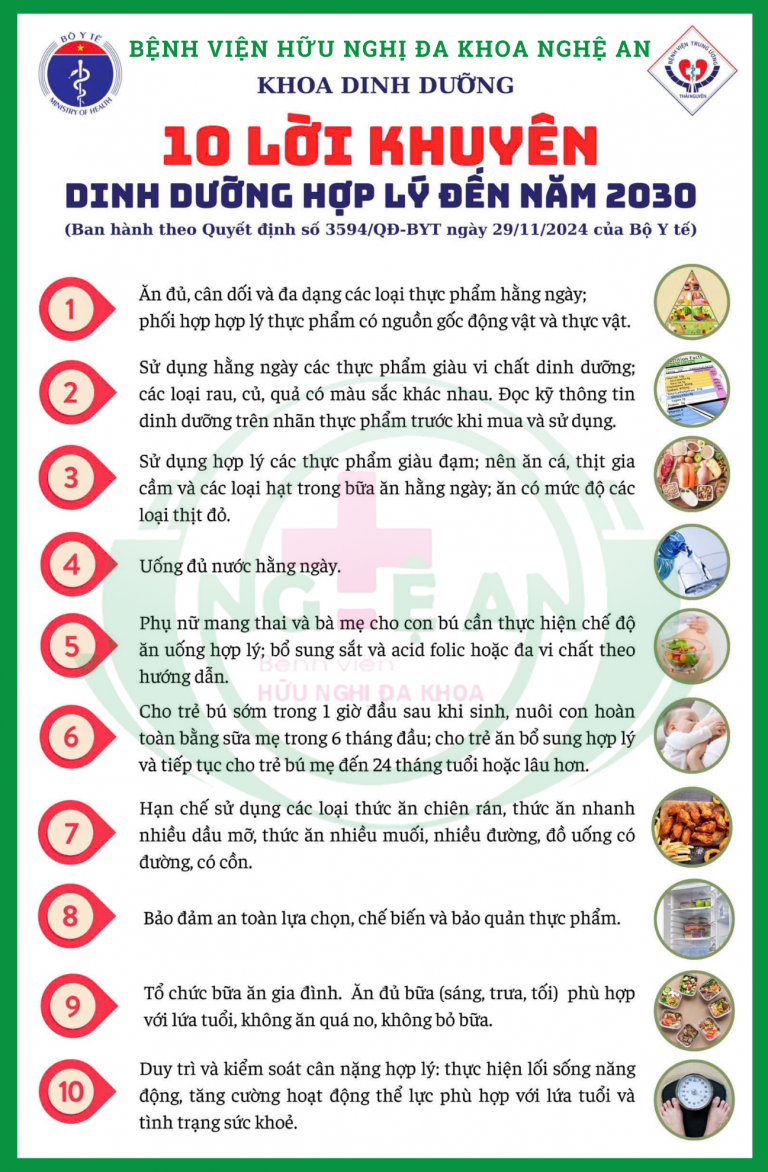 BỘ Y TẾ
MINISTRY OF HEALTH

BỆNH VIỆN HỮU NGHỊ ĐA KHOA NGHỆ AN
KHOA DINH DƯỠNG

BỆNH VIỆN TRUNG ƯƠNG THÁI NGUYÊN

10 LỜI KHUYÊN
DINH DƯỠNG HỢP LÝ ĐẾN NĂM 2030
(Ban hành theo Quyết định số 3594/QĐ-BYT ngày 29/11/2024 của Bộ Y tế)

1 Ăn đủ, cân đối và đa dạng các loại thực phẩm hằng ngày; phối hợp hợp lý thực phẩm có nguồn gốc động vật và thực vật.

2 Sử dụng hằng ngày các thực phẩm giàu vi chất dinh dưỡng; các loại rau, củ, quả có màu sắc khác nhau. Đọc kỹ thông tin dinh dưỡng trên nhãn thực phẩm trước khi mua và sử dụng.

3 Sử dụng hợp lý các thực phẩm giàu đạm; nên ăn cá, thịt gia cầm và các loại hạt trong bữa ăn hằng ngày; ăn có mức độ các loại thịt đỏ.

4 Uống đủ nước hằng ngày.

5 Phụ nữ mang thai và bà mẹ cho con bú cần thực hiện chế độ ăn uống hợp lý; bổ sung sắt và acid folic hoặc đa vi chất theo hướng dẫn.

6 Cho trẻ bú sớm trong 1 giờ đầu sau khi sinh, nuôi con hoàn toàn bằng sữa mẹ trong 6 tháng đầu; cho trẻ ăn bổ sung hợp lý và tiếp tục cho trẻ bú mẹ đến 24 tháng tuổi hoặc lâu hơn.

7 Hạn chế sử dụng các loại thức ăn chiên rán, thức ăn nhanh nhiều dầu mỡ, thức ăn nhiều muối, nhiều đường, đồ uống có đường, có cồn.

8 Bảo đảm an toàn lựa chọn, chế biến và bảo quản thực phẩm.

9 Tổ chức bữa ăn gia đình. Ăn đủ bữa (sáng, trưa, tối) phù hợp với lứa tuổi, không ăn quá no, không bỏ bữa.

10 Duy trì và kiểm soát cân nặng hợp lý: thực hiện lối sống năng động, tăng cường hoạt động thể lực phù hợp với lứa tuổi và tình trạng sức khoẻ.

NGHỆ AN
Bệnh viện
HỮU NGHỊ ĐA KHOA